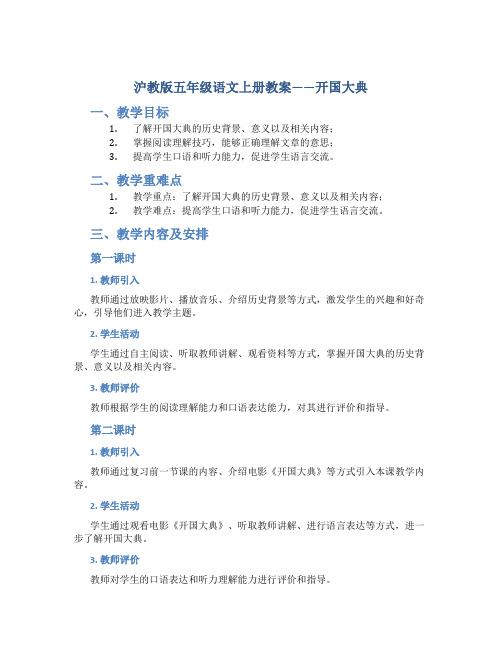 沪教版五年级语文上册教案——开国大典

一、教学目标

1. 了解开国大典的历史背景、意义以及相关内容；
2. 掌握阅读理解技巧，能够正确理解文章的意思；
3. 提高学生口语和听力能力，促进学生语言交流。

二、教学重难点

1. 教学重点：了解开国大典的历史背景、意义以及相关内容；
2. 教学难点：提高学生口语和听力能力，促进学生语言交流。

三、教学内容及安排

第一课时

1. 教师引入

教师通过放映影片、播放音乐、介绍历史背景等方式，激发学生的兴趣和好奇心，引导他们进入教学主题。

2. 学生活动

学生通过自主阅读、听取教师讲解、观看资料等方式，掌握开国大典的历史背景、意义以及相关内容。

3. 教师评价

教师根据学生的阅读理解能力和口语表达能力，对其进行评价和指导。

第二课时

1. 教师引入

教师通过复习前一节课的内容、介绍电影《开国大典》等方式引入本课教学内容。

2. 学生活动

学生通过观看电影《开国大典》、听取教师讲解、进行语言表达等方式，进一步了解开国大典。

3. 教师评价

教师对学生的口语表达和听力理解能力进行评价和指导。